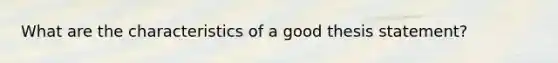 What are the characteristics of a good thesis statement?